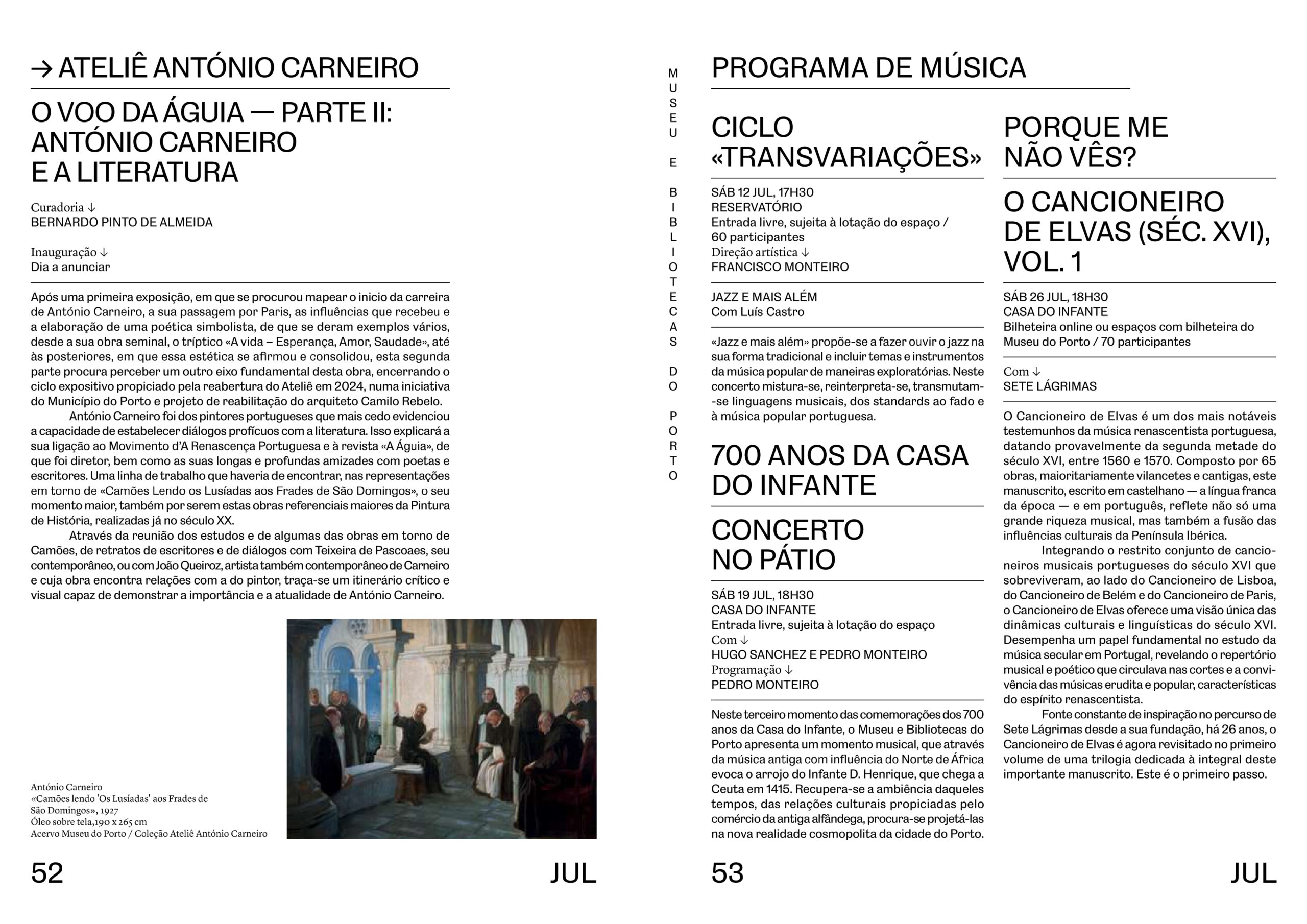 → ATELIÊ ANTÓNIO CARNEIRO

O VOO DA ÁGUIA — PARTE II: ANTÓNIO CARNEIRO E A LITERATURA

Curadoria ↓
BERNARDO PINTO DE ALMEIDA

Inauguração ↓
Dia a anunciar

Após uma primeira exposição, em que se procurou mapear o inicio da carreira de António Carneiro, a sua passagem por Paris, as influências que recebeu e a elaboração de uma poética simbolista, de que se deram exemplos vários, desde a sua obra seminal, o tríptico «A vida – Esperança, Amor, Saudade», até às posteriores, em que essa estética se afirmou e consolidou, esta segunda parte procura perceber um outro eixo fundamental desta obra, encerrando o ciclo expositivo propiciado pela reabertura do Ateliê em 2024, numa iniciativa do Município do Porto e projeto de reabilitação do arquiteto Camilo Rebelo.

António Carneiro foi dos pintores portugueses que mais cedo evidenciou a capacidade de estabelecer diálogos profícuos com a literatura. Isso explicará a sua ligação ao Movimento d'A Renascença Portuguesa e à revista «A Águia», de que foi diretor, bem como as suas longas e profundas amizades com poetas e escritores. Uma linha de trabalho que haveria de encontrar, nas representações em torno de «Camões Lendo os Lusíadas aos Frades de São Domingos», o seu momento maior, também por serem estas obras referenciais maiores da Pintura de História, realizadas já no século XX.

Através da reunião dos estudos e de algumas das obras em torno de Camões, de retratos de escritores e de diálogos com Teixeira de Pascoaes, seu contemporâneo, ou com João Queiroz, artista também contemporâneo de Carneiro e cuja obra encontra relações com a do pintor, traça-se um itinerário crítico e visual capaz de demonstrar a importância e a atualidade de António Carneiro.

António Carneiro
«Camões lendo 'Os Lusíadas' aos Frades de São Domingos», 1927
Óleo sobre tela,190 x 265 cm
Acervo Museu do Porto / Coleção Ateliê António Carneiro

52 JUL

MUSEU E BIBLIOTECAS DO PORTO

PROGRAMA DE MÚSICA

CICLO «TRANSVARIAÇÕES»

SÁB 12 JUL, 17H30
RESERVATÓRIO
Entrada livre, sujeita à lotação do espaço / 60 participantes
Direção artística ↓
FRANCISCO MONTEIRO

JAZZ E MAIS ALÉM
Com Luís Castro

«Jazz e mais além» propõe-se a fazer ouvir o jazz na sua forma tradicional e incluir temas e instrumentos da música popular de maneiras exploratórias. Neste concerto mistura-se, reinterpreta-se, transmutam-se linguagens musicais, dos standards ao fado e à música popular portuguesa.

700 ANOS DA CASA DO INFANTE

CONCERTO NO PÁTIO

SÁB 19 JUL, 18H30
CASA DO INFANTE
Entrada livre, sujeita à lotação do espaço
Com ↓
HUGO SANCHEZ E PEDRO MONTEIRO
Programação ↓
PEDRO MONTEIRO

Neste terceiro momento das comemorações dos 700 anos da Casa do Infante, o Museu e Bibliotecas do Porto apresenta um momento musical, que através da música antiga com influência do Norte de África evoca o arrojo do Infante D. Henrique, que chega a Ceuta em 1415. Recupera-se a ambiência daqueles tempos, das relações culturais propiciadas pelo comércio da antiga alfândega, procura-se projetá-las na nova realidade cosmopolita da cidade do Porto.

PORQUE ME NÃO VÊS?

O CANCIONEIRO DE ELVAS (SÉC. XVI), VOL. 1

SÁB 26 JUL, 18H30
CASA DO INFANTE
Bilheteira online ou espaços com bilheteira do Museu do Porto / 70 participantes

Com ↓
SETE LÁGRIMAS

O Cancioneiro de Elvas é um dos mais notáveis testemunhos da música renascentista portuguesa, datando provavelmente da segunda metade do século XVI, entre 1560 e 1570. Composto por 65 obras, maioritariamente vilancetes e cantigas, este manuscrito, escrito em castelhano — a língua franca da época — e em português, reflete não só uma grande riqueza musical, mas também a fusão das influências culturais da Península Ibérica.

Integrando o restrito conjunto de cancioneiros musicais portugueses do século XVI que sobreviveram, ao lado do Cancioneiro de Lisboa, do Cancioneiro de Belém e do Cancioneiro de Paris, o Cancioneiro de Elvas oferece uma visão única das dinâmicas culturais e linguísticas do século XVI. Desempenha um papel fundamental no estudo da música secular em Portugal, revelando o repertório musical e poético que circulava nas cortes e a convivência das músicas erudita e popular, características do espírito renascentista.

Fonte constante de inspiração no percurso de Sete Lágrimas desde a sua fundação, há 26 anos, o Cancioneiro de Elvas é agora revisitado no primeiro volume de uma trilogia dedicada à integral deste importante manuscrito. Este é o primeiro passo.

53 JUL